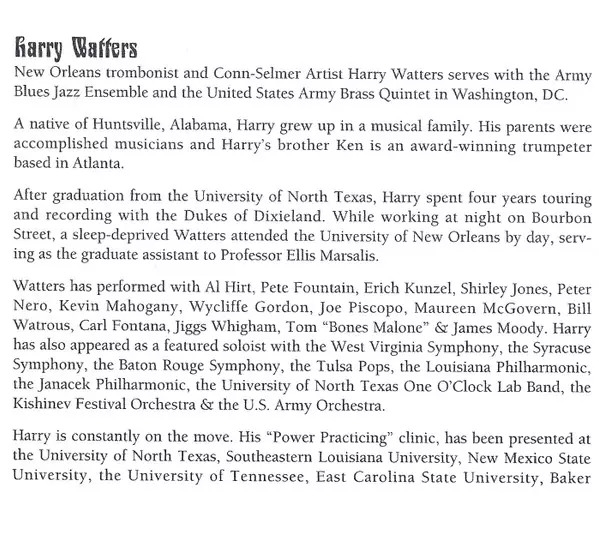 Harry Watters

New Orleans trombonist and Conn-Selmer Artist Harry Watters serves with the Army Blues Jazz Ensemble and the United States Army Brass Quintet in Washington, DC.

A native of Huntsville, Alabama, Harry grew up in a musical family. His parents were accomplished musicians and Harry's brother Ken is an award-winning trumpeter based in Atlanta.

After graduation from the University of North Texas, Harry spent four years touring and recording with the Dukes of Dixieland. While working at night on Bourbon Street, a sleep-deprived Watters attended the University of New Orleans by day, serving as the graduate assistant to Professor Ellis Marsalis.

Watters has performed with Al Hirt, Pete Fountain, Erich Kunzel, Shirley Jones, Peter Nero, Kevin Mahogany, Wycliffe Gordon, Joe Piscopo, Maureen McGovern, Bill Watrous, Carl Fontana, Jiggs Whigham, Tom "Bones Malone" & James Moody. Harry has also appeared as a featured soloist with the West Virginia Symphony, the Syracuse Symphony, the Baton Rouge Symphony, the Tulsa Pops, the Louisiana Philharmonic, the Janacek Philharmonic, the University of North Texas One O'Clock Lab Band, the Kishinev Festival Orchestra & the U.S. Army Orchestra.

Harry is constantly on the move. His "Power Practicing" clinic, has been presented at the University of North Texas, Southeastern Louisiana University, New Mexico State University, the University of Tennessee, East Carolina State University, Baker